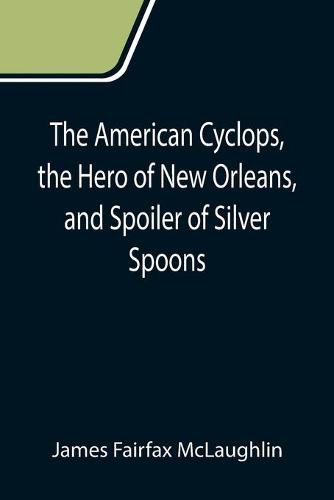 The American Cyclops, the Hero of New Orleans, and Spoiler of Silver Spoons

James Fairfax McLaughlin